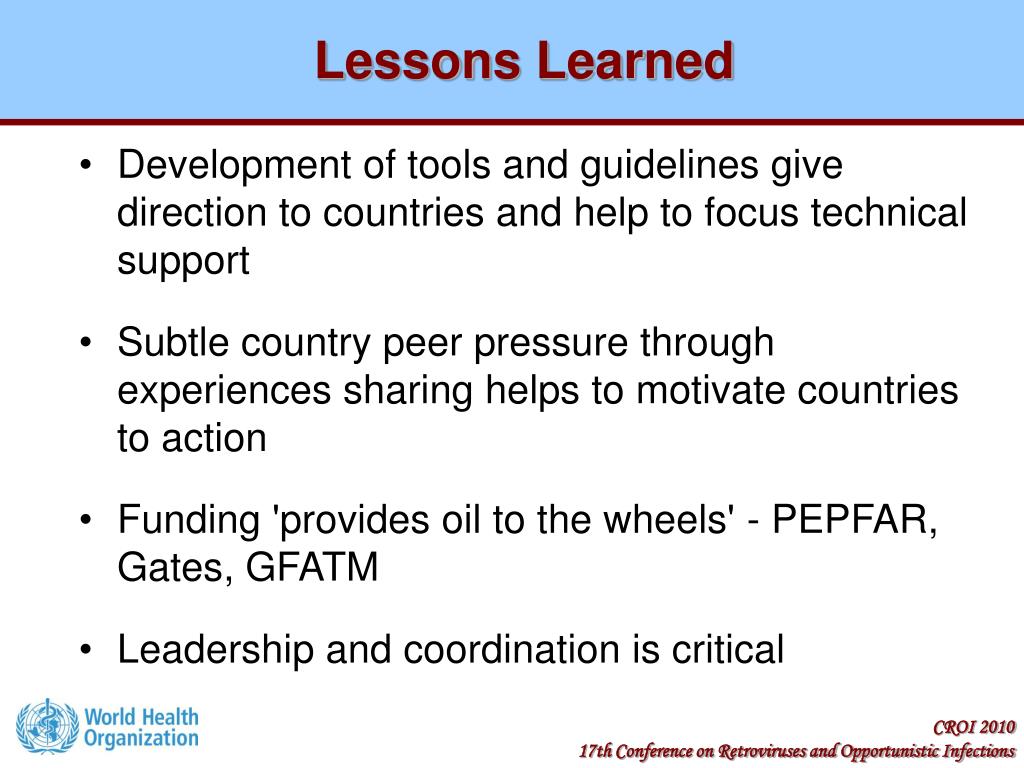 Lessons Learned

• Development of tools and guidelines give direction to countries and help to focus technical support

• Subtle country peer pressure through experiences sharing helps to motivate countries to action

• Funding 'provides oil to the wheels' - PEPFAR, Gates, GFATM

• Leadership and coordination is critical

World Health Organization

CROI 2010
17th Conference on Retroviruses and Opportunistic Infections